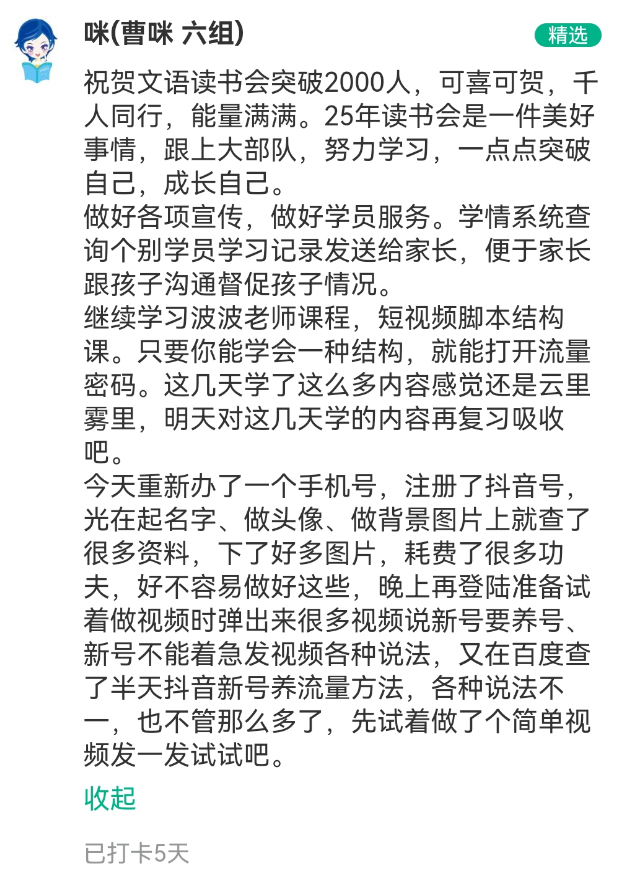 咪(曹咪 六组)

精选

祝贺文语读书会突破2000人，可喜可贺，千人同行，能量满满。25年读书会是一件美好事情，跟上大部队，努力学习，一点点突破自己，成长自己。
做好各项宣传，做好学员服务。学情系统查询个别学员学习记录发送给家长，便于家长跟孩子沟通督促孩子情况。
继续学习波波老师课程，短视频脚本结构课。只要你能学会一种结构，就能打开流量密码。这几天学了这么多内容感觉还是云里雾里，明天对这几天学的内容再复习吸收吧。
今天重新办了一个手机号，注册了抖音号，光在起名字、做头像、做背景图片上就查了很多资料，下了好多图片，耗费了很多功夫，好不容易做好这些，晚上再登陆准备试着做视频时弹出来很多视频说新号要养号、新号不能着急发视频各种说法，又在百度查了半天抖音新号养流量方法，各种说法不一，也不管那么多了，先试着做了个简单视频发一发试试吧。

收起

已打卡5天